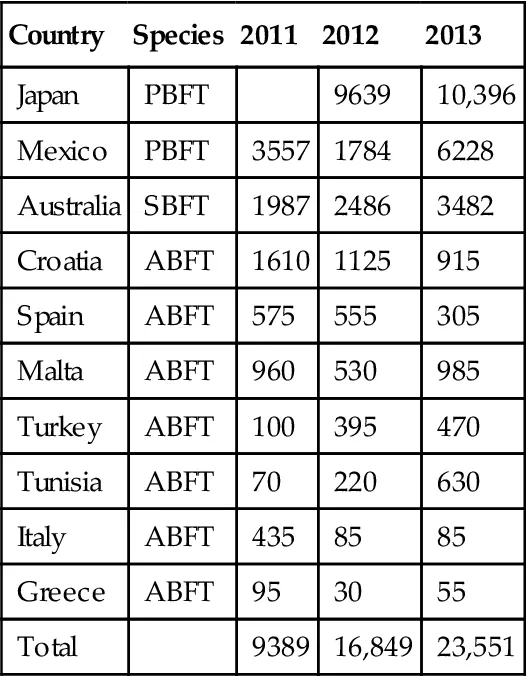 | Country | Species | 2011 | 2012 | 2013 |
|---|---|---|---|---|
| Japan | PBFT | | 9639 | 10,396 |
| Mexico | PBFT | 3557 | 1784 | 6228 |
| Australia | SBFT | 1987 | 2486 | 3482 |
| Croatia | ABFT | 1610 | 1125 | 915 |
| Spain | ABFT | 575 | 555 | 305 |
| Malta | ABFT | 960 | 530 | 985 |
| Turkey | ABFT | 100 | 395 | 470 |
| Tunisia | ABFT | 70 | 220 | 630 |
| Italy | ABFT | 435 | 85 | 85 |
| Greece | ABFT | 95 | 30 | 55 |
| Total | | 9389 | 16,849 | 23,551 |